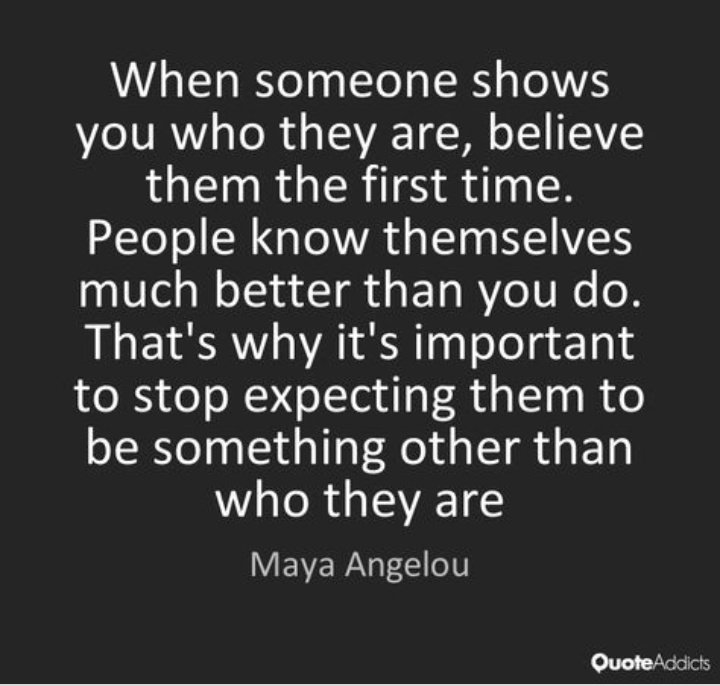 When someone shows you who they are, believe them the first time. People know themselves much better than you do. That's why it's important to stop expecting them to be something other than who they are

Maya Angelou

QuoteAddicts